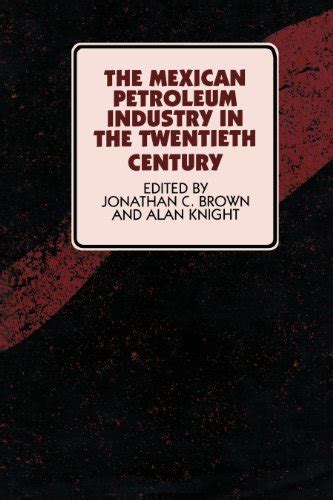 THE MEXICAN PETROLEUM INDUSTRY IN THE TWENTIETH CENTURY

EDITED BY
JONATHAN C. BROWN
AND ALAN KNIGHT